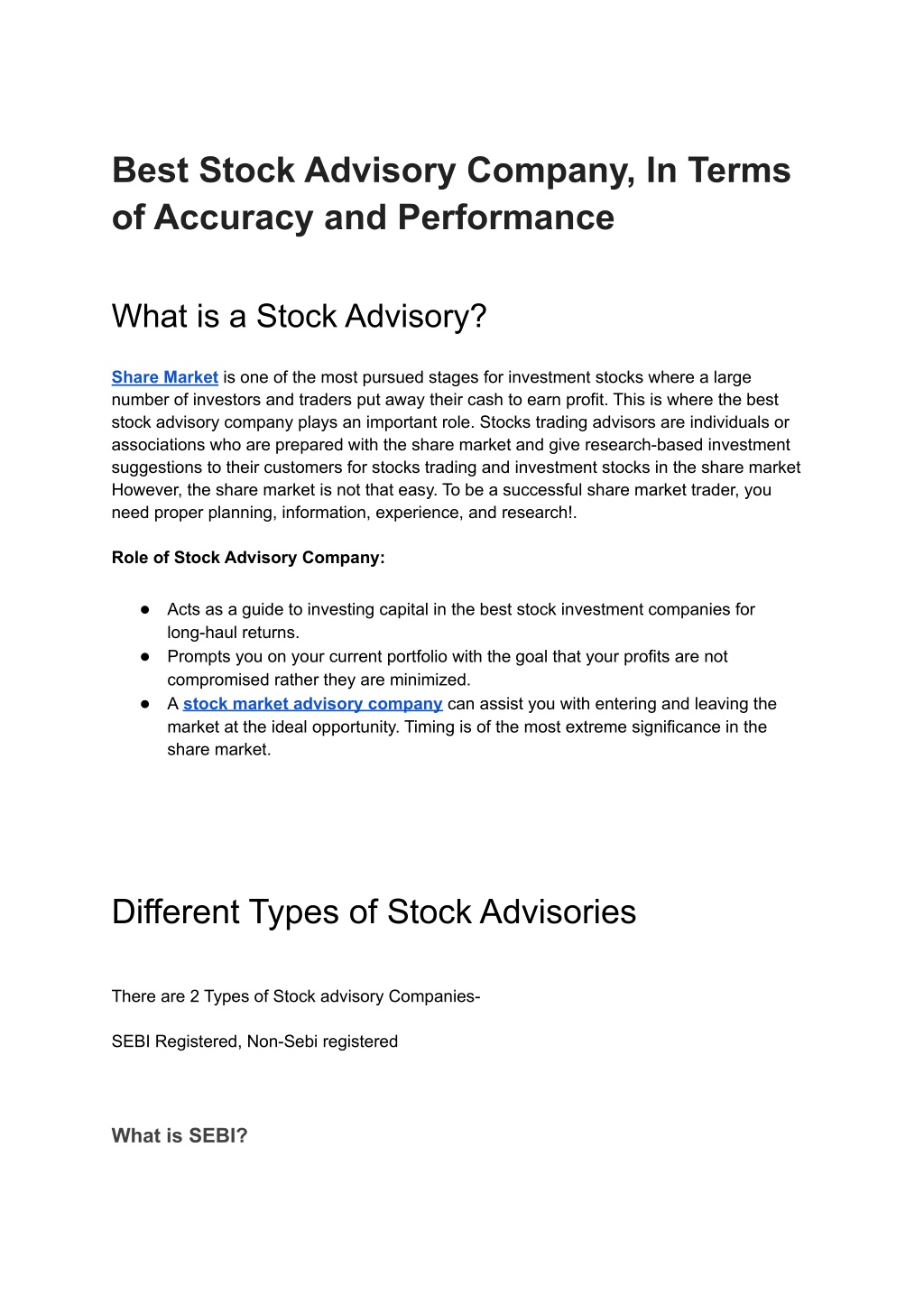 Best Stock Advisory Company, In Terms of Accuracy and Performance

What is a Stock Advisory?

Share Market is one of the most pursued stages for investment stocks where a large number of investors and traders put away their cash to earn profit. This is where the best stock advisory company plays an important role. Stocks trading advisors are individuals or associations who are prepared with the share market and give research-based investment suggestions to their customers for stocks trading and investment stocks in the share market However, the share market is not that easy. To be a successful share market trader, you need proper planning, information, experience, and research!.

Role of Stock Advisory Company:

● Acts as a guide to investing capital in the best stock investment companies for long-haul returns.
● Prompts you on your current portfolio with the goal that your profits are not compromised rather they are minimized.
● A stock market advisory company can assist you with entering and leaving the market at the ideal opportunity. Timing is of the most extreme significance in the share market.

Different Types of Stock Advisories

There are 2 Types of Stock advisory Companies-

SEBI Registered, Non-Sebi registered

What is SEBI?